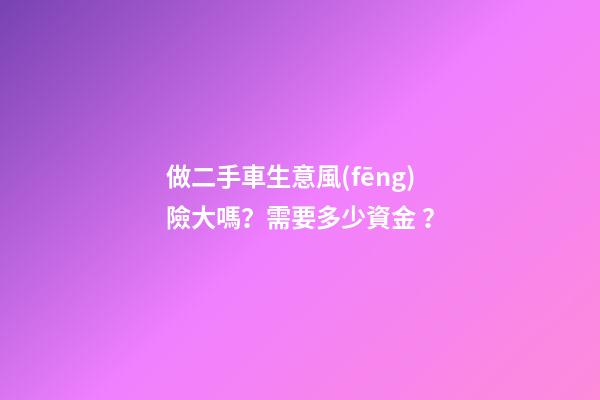 做二手車生意風(fēng)險大嗎？需要多少資金？